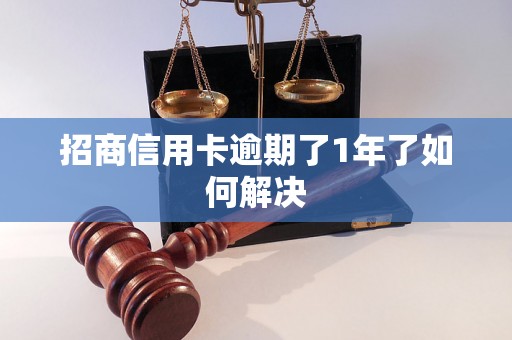 招商信用卡逾期了1年了如何解决